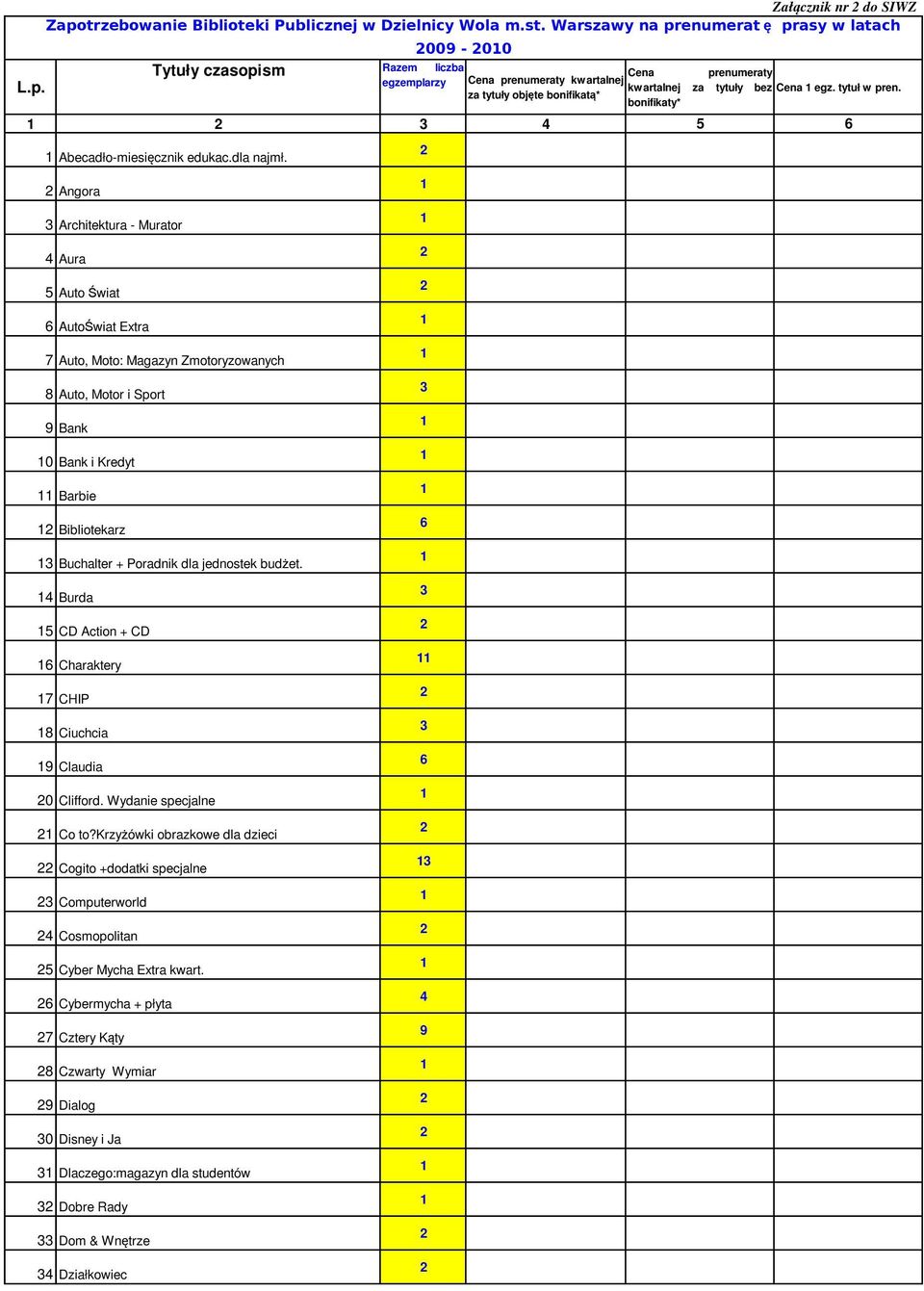 Załącznik nr 2 do SIWZ

Zapotrzebowanie Biblioteki Publicznej w Dzielnicy Wola m.st. Warszawy na prenumeratę prasy w latach 2009 - 2010

| L.p. | Tytuły czasopism | Razem liczba egzemplarzy | Cena prenumeraty kwartalnej za tytuły objęte bonifikatą* | Cena prenumeraty kwartalnej za tytuły bez bonifikaty* | Cena 1 egz. tytuł w pren. |
|---|---|---|---|---|---|
| 1 | 2 | 3 | 4 | 5 | 6 |
| 1 | Abecadło-miesięcznik edukac.dla najmł. | 2 | | | |
| 2 | Angora | 1 | | | |
| 3 | Architektura - Murator | 1 | | | |
| 4 | Aura | 2 | | | |
| 5 | Auto Świat | 2 | | | |
| 6 | AutoŚwiat Extra | 1 | | | |
| 7 | Auto, Moto: Magazyn Zmotoryzowanych | 1 | | | |
| 8 | Auto, Motor i Sport | 3 | | | |
| 9 | Bank | 1 | | | |
| 10 | Bank i Kredyt | 1 | | | |
| 11 | Barbie | 1 | | | |
| 12 | Bibliotekarz | 6 | | | |
| 13 | Buchalter + Poradnik dla jednostek budżet. | 1 | | | |
| 14 | Burda | 3 | | | |
| 15 | CD Action + CD | 2 | | | |
| 16 | Charaktery | 11 | | | |
| 17 | CHIP | 2 | | | |
| 18 | Ciuchcia | 3 | | | |
| 19 | Claudia | 6 | | | |
| 20 | Clifford. Wydanie specjalne | 1 | | | |
| 21 | Co to?Krzyżówki obrazkowe dla dzieci | 2 | | | |
| 22 | Cogito +dodatki specjalne | 13 | | | |
| 23 | Computerworld | 1 | | | |
| 24 | Cosmopolitan | 2 | | | |
| 25 | Cyber Mycha Extra kwart. | 1 | | | |
| 26 | Cybermycha + płyta | 4 | | | |
| 27 | Cztery Kąty | 9 | | | |
| 28 | Czwarty Wymiar | 1 | | | |
| 29 | Dialog | 2 | | | |
| 30 | Disney i Ja | 2 | | | |
| 31 | Dlaczego:magazyn dla studentów | 1 | | | |
| 32 | Dobre Rady | 1 | | | |
| 33 | Dom & Wnętrze | 2 | | | |
| 34 | Działkowiec | 2 | | | |